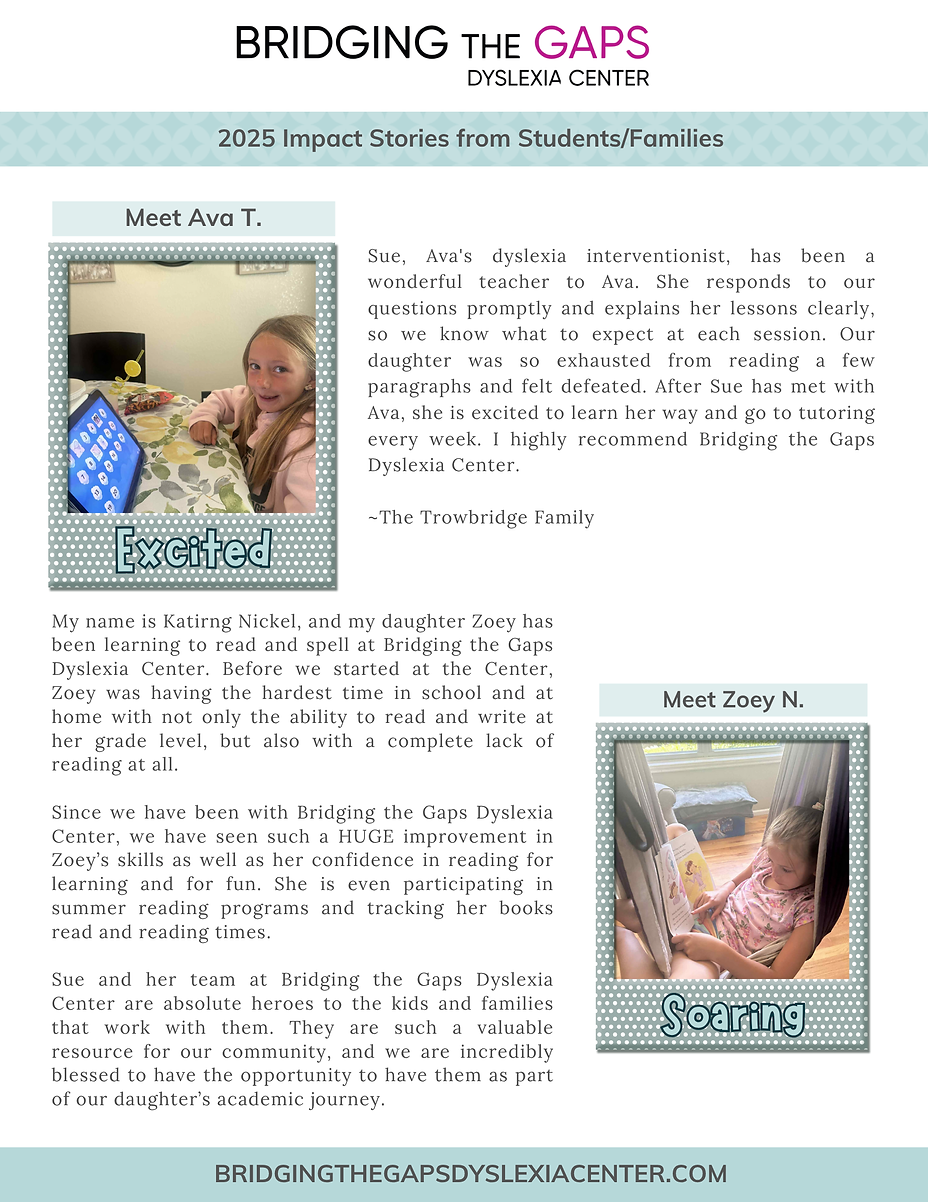 BRIDGING THE GAPS
DYSLEXIA CENTER

2025 Impact Stories from Students/Families

Meet Ava T.

Excited

Sue, Ava's dyslexia interventionist, has been a wonderful teacher to Ava. She responds to our questions promptly and explains her lessons clearly, so we know what to expect at each session. Our daughter was so exhausted from reading a few paragraphs and felt defeated. After Sue has met with Ava, she is excited to learn her way and go to tutoring every week. I highly recommend Bridging the Gaps Dyslexia Center.

~The Trowbridge Family

My name is Katirng Nickel, and my daughter Zoey has been learning to read and spell at Bridging the Gaps Dyslexia Center. Before we started at the Center, Zoey was having the hardest time in school and at home with not only the ability to read and write at her grade level, but also with a complete lack of reading at all.

Since we have been with Bridging the Gaps Dyslexia Center, we have seen such a HUGE improvement in Zoey's skills as well as her confidence in reading for learning and for fun. She is even participating in summer reading programs and tracking her books read and reading times.

Sue and her team at Bridging the Gaps Dyslexia Center are absolute heroes to the kids and families that work with them. They are such a valuable resource for our community, and we are incredibly blessed to have the opportunity to have them as part of our daughter's academic journey.

Meet Zoey N.

Soaring

BRIDGINGTHEGAPSDYSLEXIACENTER.COM